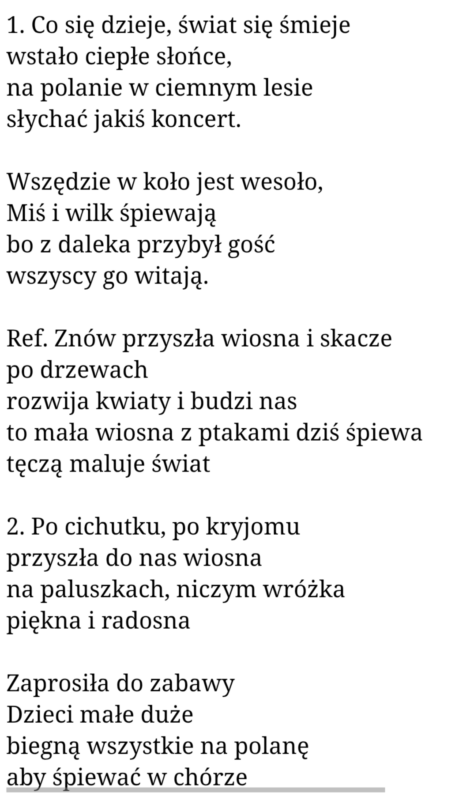 1. Co się dzieje, świat się śmieje
wstało ciepłe słońce,
na polanie w ciemnym lesie
słychać jakiś koncert.

Wszędzie w koło jest wesoło,
Miś i wilk śpiewają
bo z daleka przybył gość
wszyscy go witają.

Ref. Znów przyszła wiosna i skacze
po drzewach
rozwija kwiaty i budzi nas
to mała wiosna z ptakami dziś śpiewa
tęczą maluje świat

2. Po cichutku, po kryjomu
przyszła do nas wiosna
na paluszkach, niczym wróżka
piękna i radosna

Zaprosiła do zabawy
Dzieci małe duże
biegną wszystkie na polanę
aby śpiewać w chórze